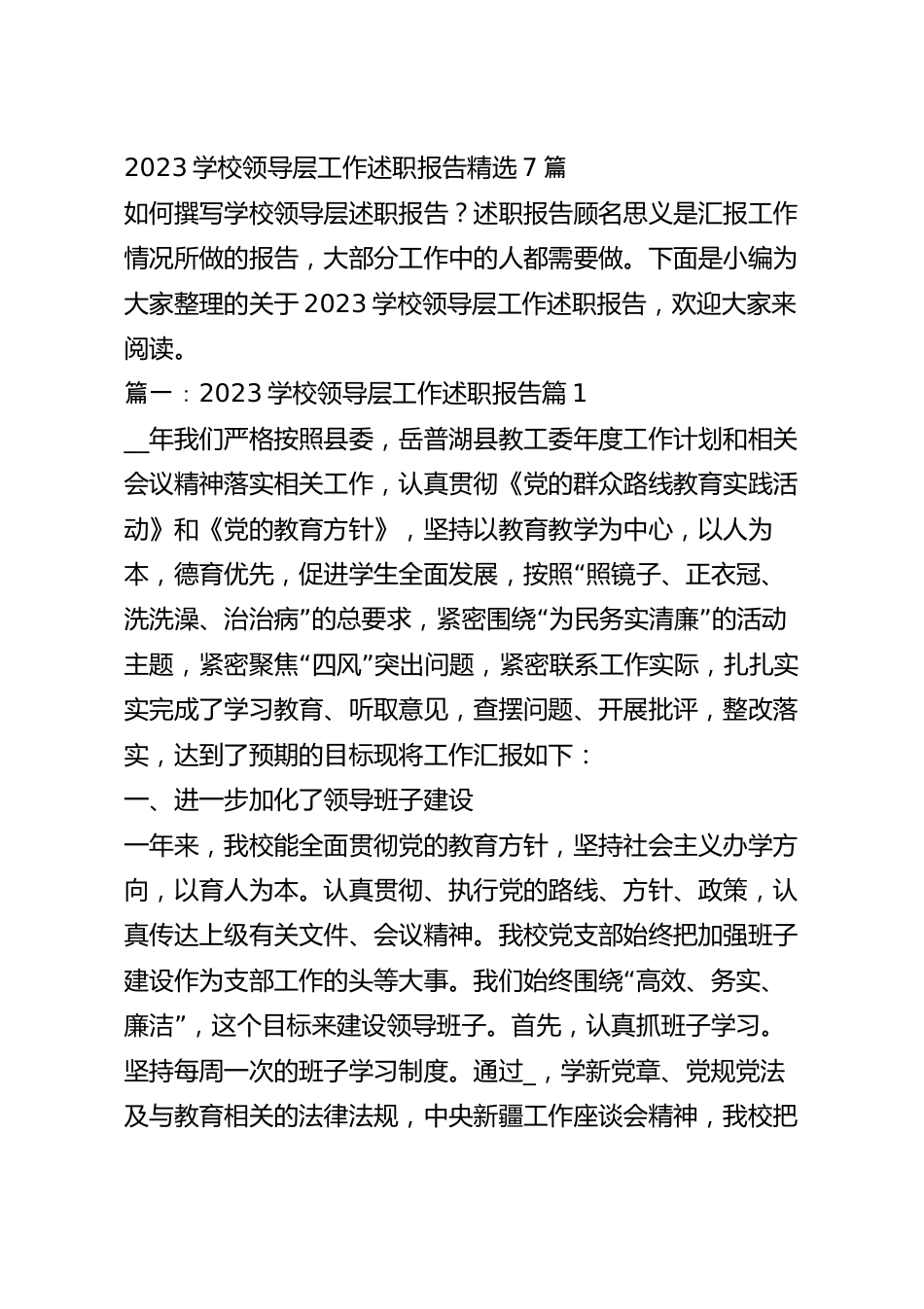 2023 学校领导层工作述职报告精选 7 篇

如何撰写学校领导层述职报告？述职报告顾名思义是汇报工作情况所做的报告，大部分工作中的人都需要做。下面是小编为大家整理的关于 2023 学校领导层工作述职报告，欢迎大家来阅读。

篇一：2023 学校领导层工作述职报告篇 1

__年我们严格按照县委，岳普湖县教工委年度工作计划和相关会议精神落实相关工作，认真贯彻《党的群众路线教育实践活动》和《党的教育方针》，坚持以教育教学为中心，以人为本，德育优先，促进学生全面发展，按照“照镜子、正衣冠、洗洗澡、治治病”的总要求，紧密围绕“为民务实清廉”的活动主题，紧密聚焦“四风”突出问题，紧密联系工作实际，扎扎实实完成了学习教育、听取意见，查摆问题、开展批评，整改落实，达到了预期的目标现将工作汇报如下：

一、进一步加化了领导班子建设

一年来，我校能全面贯彻党的教育方针，坚持社会主义办学方向，以育人为本。认真贯彻、执行党的路线、方针、政策，认真传达上级有关文件、会议精神。我校党支部始终把加强班子建设作为支部工作的头等大事。我们始终围绕“高效、务实、廉洁”，这个目标来建设领导班子。首先，认真抓班子学习。坚持每周一次的班子学习制度。通过_，学新党章、党规党法及与教育相关的法律法规，中央新疆工作座谈会精神，我校把